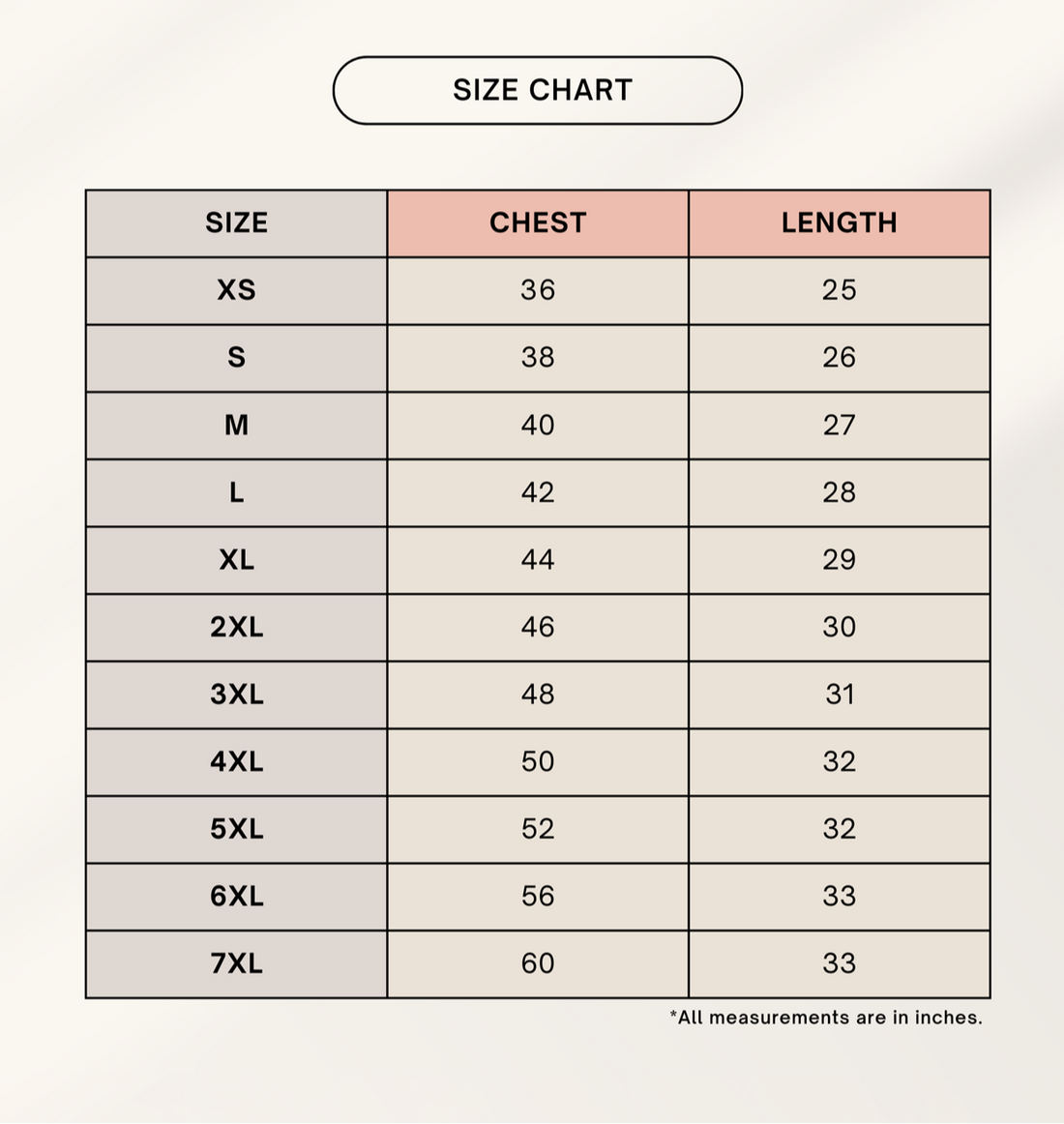 SIZE CHART

| SIZE | CHEST | LENGTH |
|---|---|---|
| XS | 36 | 25 |
| S | 38 | 26 |
| M | 40 | 27 |
| L | 42 | 28 |
| XL | 44 | 29 |
| 2XL | 46 | 30 |
| 3XL | 48 | 31 |
| 4XL | 50 | 32 |
| 5XL | 52 | 32 |
| 6XL | 56 | 33 |
| 7XL | 60 | 33 |

*All measurements are in inches.